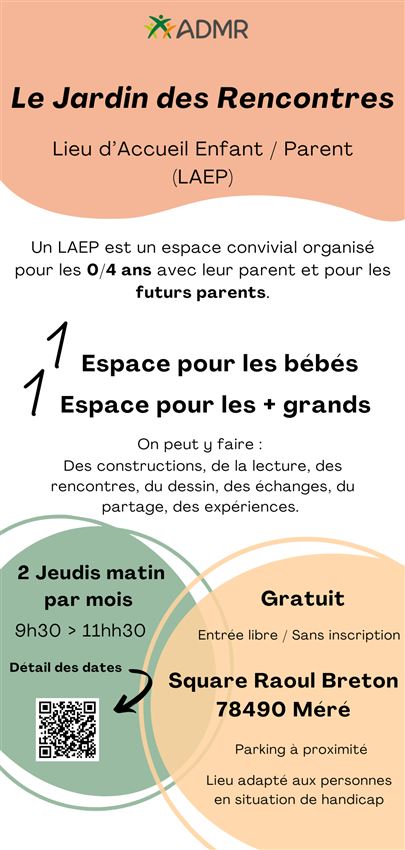 ADMR

Le Jardin des Rencontres

Lieu d'Accueil Enfant / Parent (LAEP)

Un LAEP est un espace convivial organisé pour les 0/4 ans avec leur parent et pour les futurs parents.

1 Espace pour les bébés
1 Espace pour les + grands

On peut y faire :
Des constructions, de la lecture, des rencontres, du dessin, des échanges, du partage, des expériences.

2 Jeudis matin par mois

9h30 > 11hh30

Détail des dates

Gratuit

Entrée libre / Sans inscription

Square Raoul Breton
78490 Méré

Parking à proximité

Lieu adapté aux personnes en situation de handicap